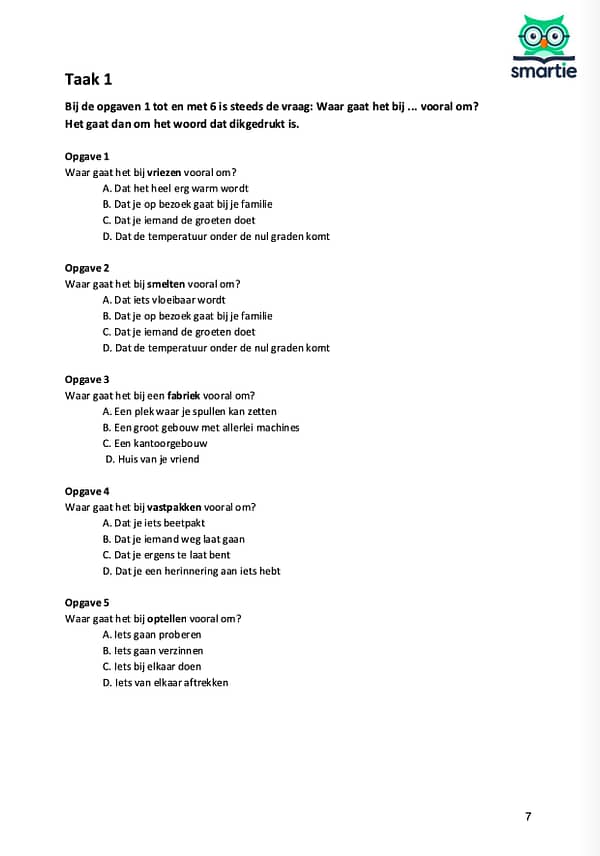 smartie

Taak 1

Bij de opgaven 1 tot en met 6 is steeds de vraag: Waar gaat het bij ... vooral om?
Het gaat dan om het woord dat dikgedrukt is.

Opgave 1
Waar gaat het bij vriezen vooral om?
A. Dat het heel erg warm wordt
B. Dat je op bezoek gaat bij je familie
C. Dat je iemand de groeten doet
D. Dat de temperatuur onder de nul graden komt

Opgave 2
Waar gaat het bij smelten vooral om?
A. Dat iets vloeibaar wordt
B. Dat je op bezoek gaat bij je familie
C. Dat je iemand de groeten doet
D. Dat de temperatuur onder de nul graden komt

Opgave 3
Waar gaat het bij een fabriek vooral om?
A. Een plek waar je spullen kan zetten
B. Een groot gebouw met allerlei machines
C. Een kantoorgebouw
D. Huis van je vriend

Opgave 4
Waar gaat het bij vastpakken vooral om?
A. Dat je iets beetpakt
B. Dat je iemand weg laat gaan
C. Dat je ergens te laat bent
D. Dat je een herinnering aan iets hebt

Opgave 5
Waar gaat het bij optellen vooral om?
A. Iets gaan proberen
B. Iets gaan verzinnen
C. Iets bij elkaar doen
D. Iets van elkaar aftrekken

7